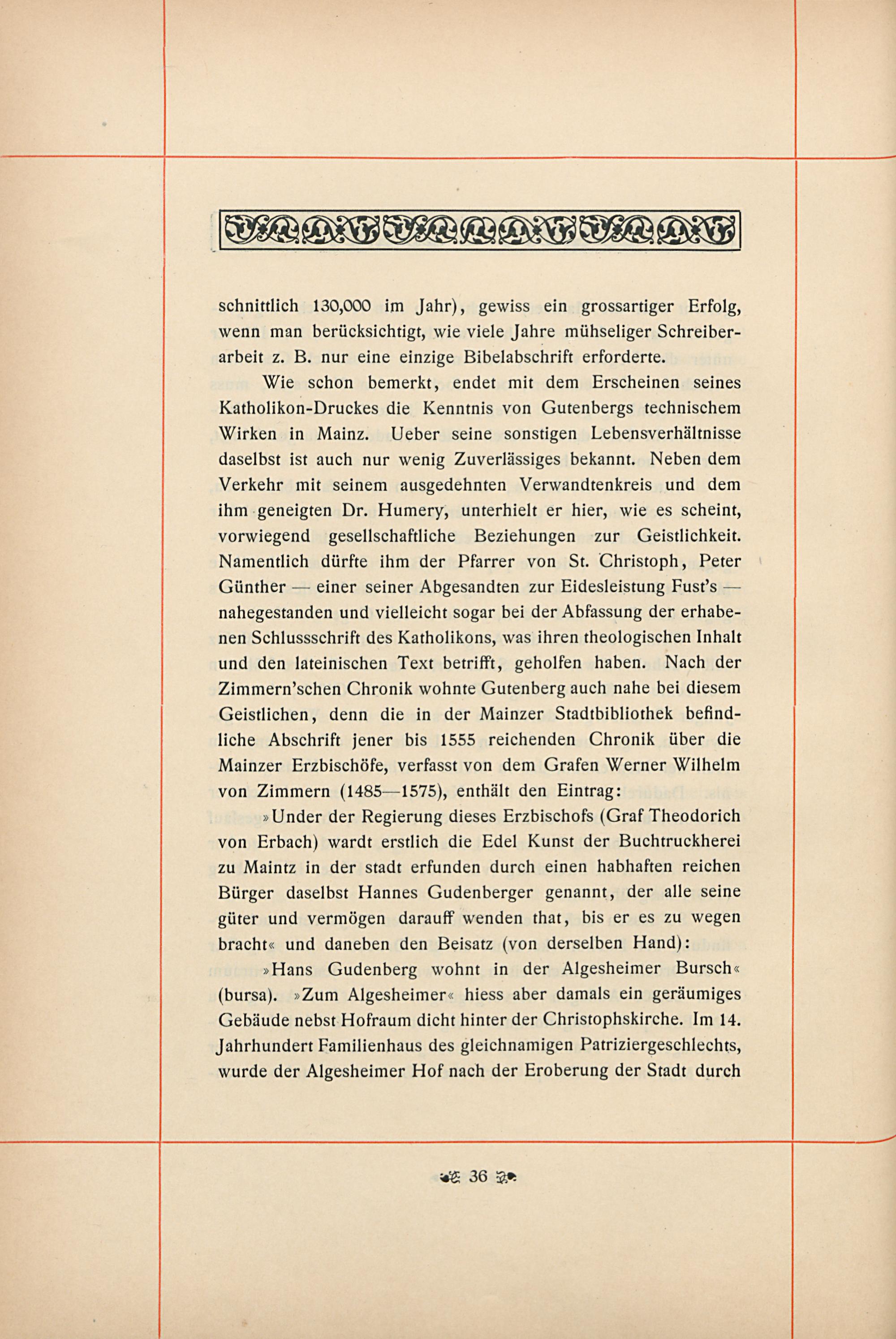 schnittlich 130,000 im Jahr), gewiss ein grossartiger Erfolg, wenn man berücksichtigt, wie viele Jahre mühseliger Schreiberarbeit z. B. nur eine einzige Bibelabschrift erforderte.

Wie schon bemerkt, endet mit dem Erscheinen seines Katholikon-Druckes die Kenntnis von Gutenbergs technischem Wirken in Mainz. Ueber seine sonstigen Lebensverhältnisse daselbst ist auch nur wenig Zuverlässiges bekannt. Neben dem Verkehr mit seinem ausgedehnten Verwandtenkreis und dem ihm geneigten Dr. Humery, unterhielt er hier, wie es scheint, vorwiegend gesellschaftliche Beziehungen zur Geistlichkeit. Namentlich dürfte ihm der Pfarrer von St. Christoph, Peter Günther — einer seiner Abgesandten zur Eidesleistung Fust's — nahegestanden und vielleicht sogar bei der Abfassung der erhabenen Schlussschrift des Katholikons, was ihren theologischen Inhalt und den lateinischen Text betrifft, geholfen haben. Nach der Zimmern'schen Chronik wohnte Gutenberg auch nahe bei diesem Geistlichen, denn die in der Mainzer Stadtbibliothek befindliche Abschrift jener bis 1555 reichenden Chronik über die Mainzer Erzbischöfe, verfasst von dem Grafen Werner Wilhelm von Zimmern (1485—1575), enthält den Eintrag:

»Under der Regierung dieses Erzbischofs (Graf Theodorich von Erbach) wardt erstlich die Edel Kunst der Buchtruckherei zu Maintz in der stadt erfunden durch einen habhaften reichen Bürger daselbst Hannes Gudenberger genannt, der alle seine güter und vermögen darauff wenden that, bis er es zu wegen bracht« und daneben den Beisatz (von derselben Hand):

»Hans Gudenberg wohnt in der Algesheimer Bursch« (bursa). »Zum Algesheimer« hiess aber damals ein geräumiges Gebäude nebst Hofraum dicht hinter der Christophskirche. Im 14. Jahrhundert Familienhaus des gleichnamigen Patriziergeschlechts, wurde der Algesheimer Hof nach der Eroberung der Stadt durch

36